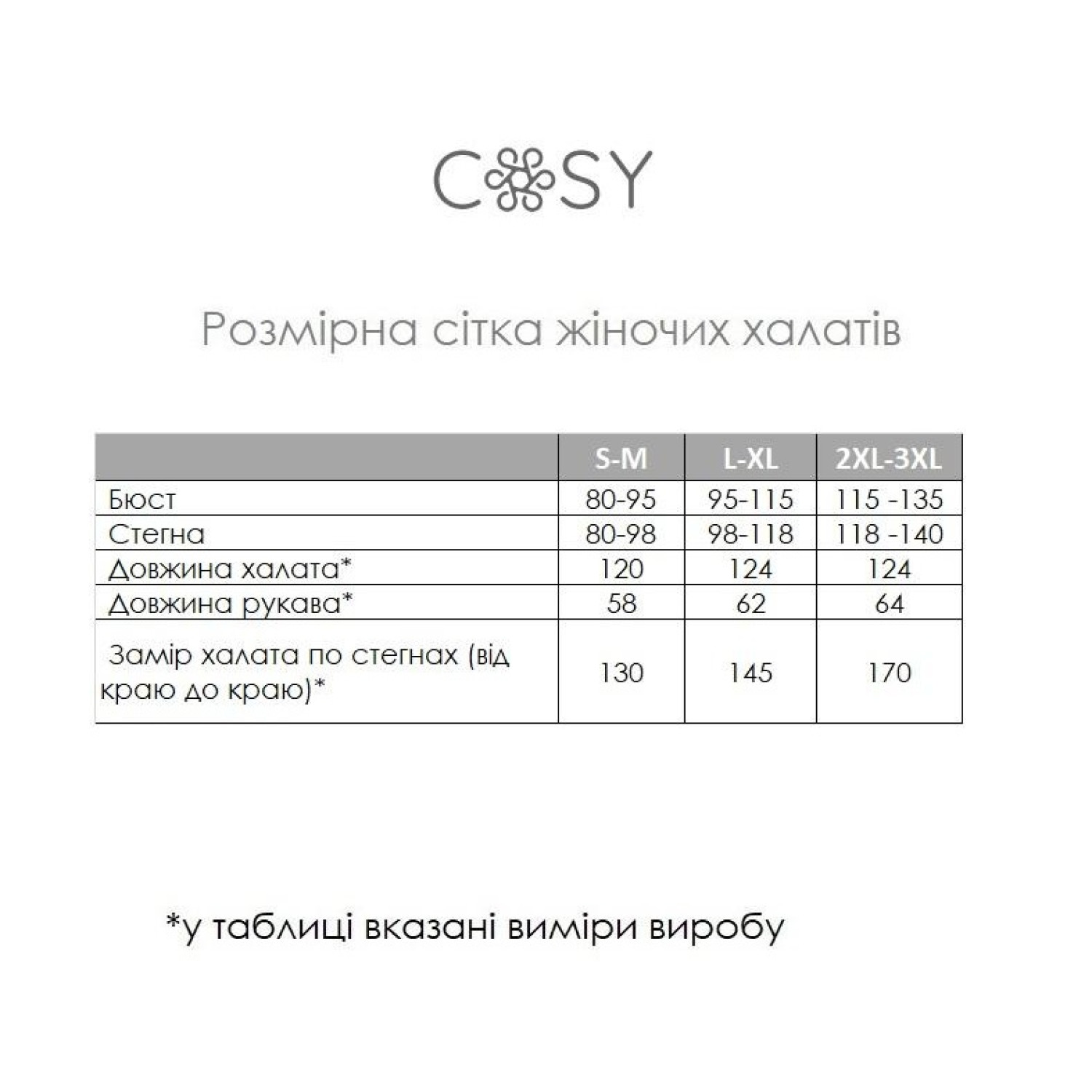 COSY

Розмірна сітка жіночих халатів

| | S-M | L-XL | 2XL-3XL |
|---|---|---|---|
| Бюст | 80-95 | 95-115 | 115 -135 |
| Стегна | 80-98 | 98-118 | 118 -140 |
| Довжина халата* | 120 | 124 | 124 |
| Довжина рукава* | 58 | 62 | 64 |
| Замір халата по стегнах (від краю до краю)* | 130 | 145 | 170 |

*у таблиці вказані виміри виробу